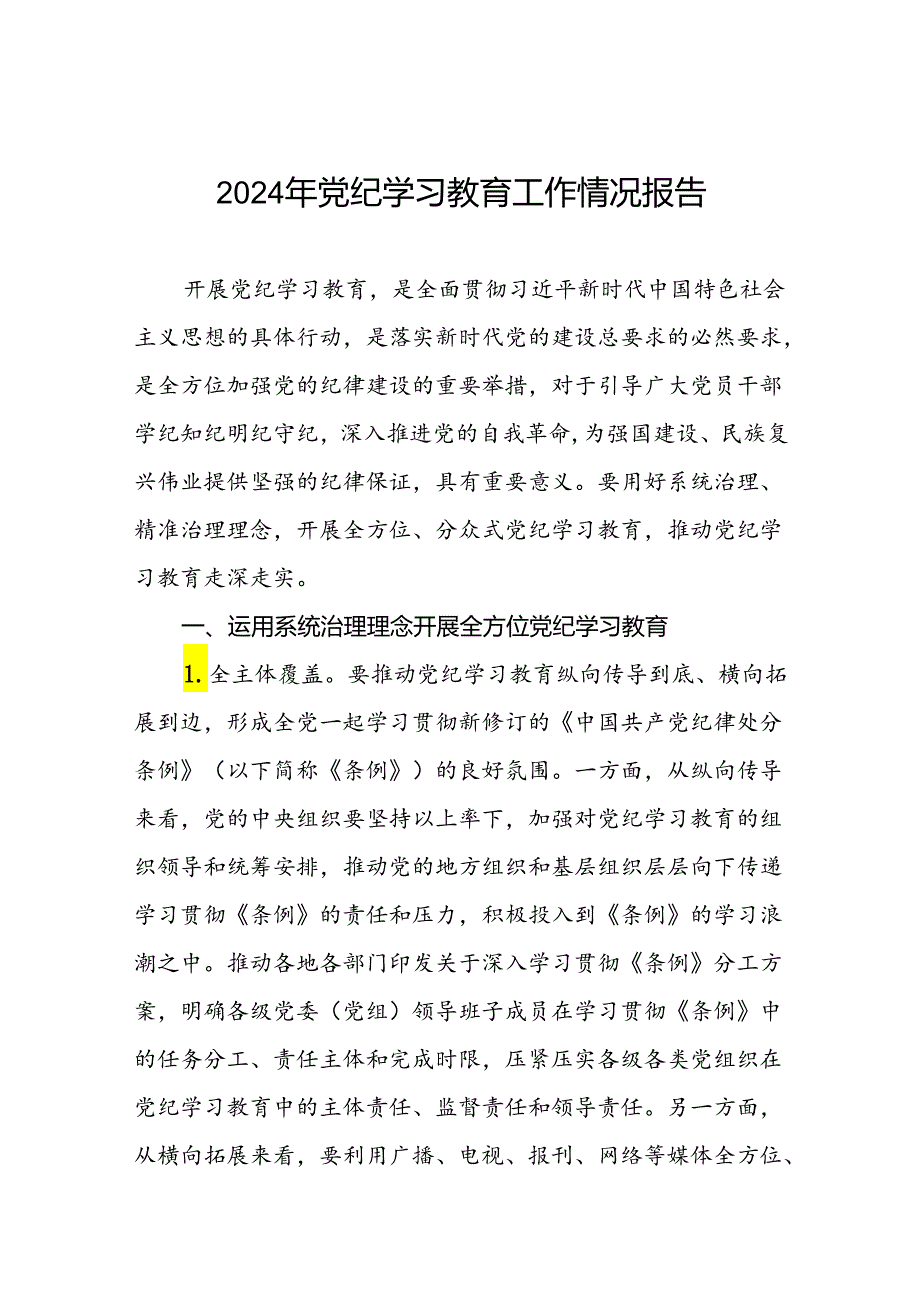 2024年党纪学习教育工作情况报告

开展党纪学习教育，是全面贯彻习近平新时代中国特色社会主义思想的具体行动，是落实新时代党的建设总要求的必然要求，是全方位加强党的纪律建设的重要举措，对于引导广大党员干部学纪知纪明纪守纪，深入推进党的自我革命，为强国建设、民族复兴伟业提供坚强的纪律保证，具有重要意义。要用好系统治理、精准治理理念，开展全方位、分众式党纪学习教育，推动党纪学习教育走深走实。

一、运用系统治理理念开展全方位党纪学习教育

1.全主体覆盖。要推动党纪学习教育纵向传导到底、横向拓展到边，形成全党一起学习贯彻新修订的《中国共产党纪律处分条例》（以下简称《条例》）的良好氛围。一方面，从纵向传导来看，党的中央组织要坚持以上率下，加强对党纪学习教育的组织领导和统筹安排，推动党的地方组织和基层组织层层向下传递学习贯彻《条例》的责任和压力，积极投入到《条例》的学习浪潮之中。推动各地各部门印发关于深入学习贯彻《条例》分工方案，明确各级党委（党组）领导班子成员在学习贯彻《条例》中的任务分工、责任主体和完成时限，压紧压实各级各类党组织在党纪学习教育中的主体责任、监督责任和领导责任。另一方面，从横向拓展来看，要利用广播、电视、报刊、网络等媒体全方位、